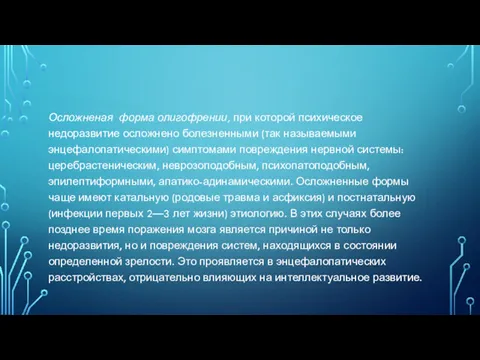 Осложненая форма олигофрении, при которой психическое недоразвитие осложнено болезненными (так называемыми энцефалопатическими) симптомами повреждения нервной системы: церебрастеническим, неврозоподобным, психопатоподобным, эпилептиформными, апатико-адинамическими. Осложненные формы чаще имеют катальную (родовые травма и асфиксия) и постнатальную (инфекции первых 2—3 лет жизни) этиологию. В этих случаях более позднее время поражения мозга является причиной не только недоразвития, но и повреждения систем, находящихся в состоянии определенной зрелости. Это проявляется в энцефалопатических расстройствах, отрицательно влияющих на интеллектуальное развитие.